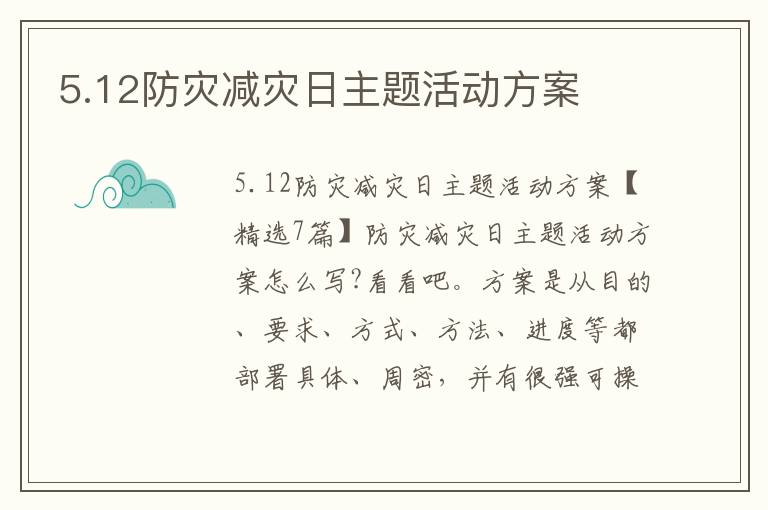 5.12防灾减灾日主题活动方案

5.12防灾减灾日主题活动方案【精选7篇】防灾减灾日主题活动方案怎么写?看看吧。方案是从目的、要求、方式、方法、进度等都部署具体、周密，并有很强可操